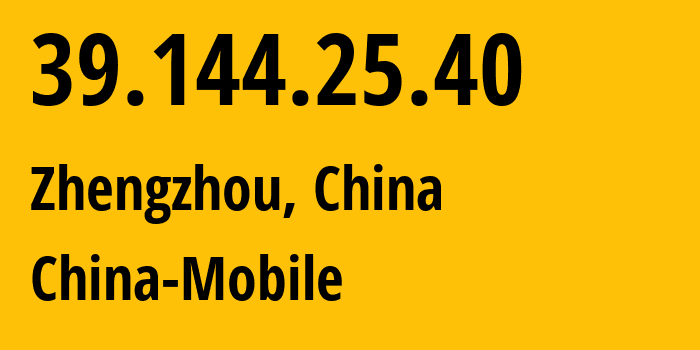 39.144.25.40

Zhengzhou, China

China-Mobile